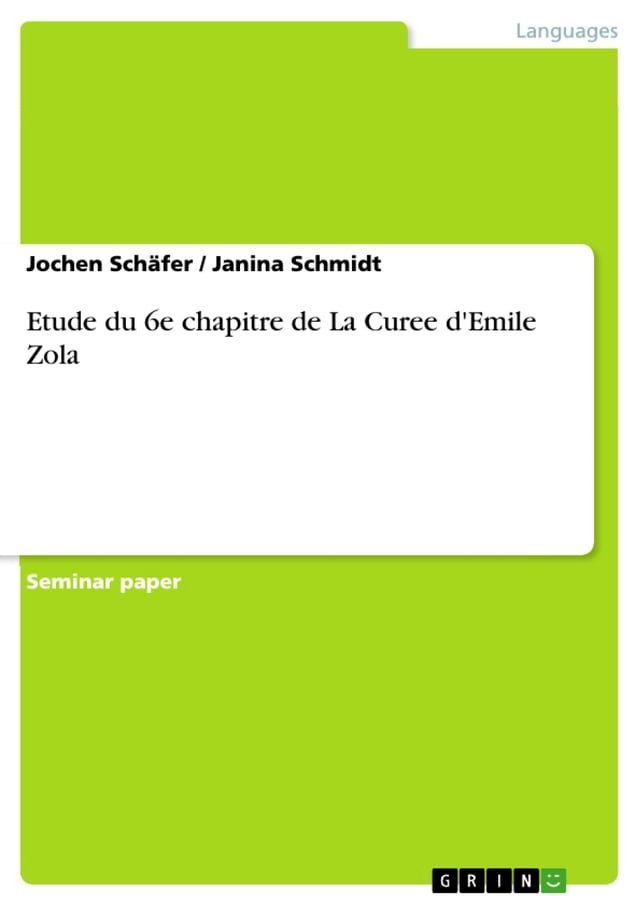 Languages

Jochen Schäfer / Janina Schmidt

Etude du 6e chapitre de La Curee d'Emile Zola

Seminar paper

GRIN